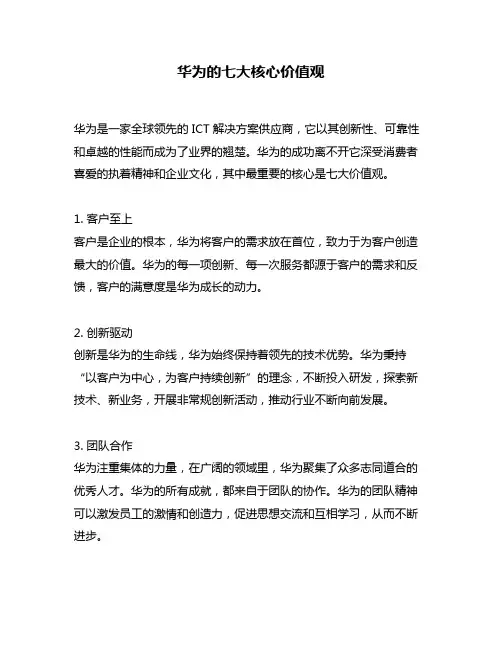 华为的七大核心价值观

华为是一家全球领先的 ICT 解决方案供应商，它以其创新性、可靠性和卓越的性能而成为了业界的翘楚。华为的成功离不开它深受消费者喜爱的执着精神和企业文化，其中最重要的核心是七大价值观。

1. 客户至上
客户是企业的根本，华为将客户的需求放在首位，致力于为客户创造最大的价值。华为的每一项创新、每一次服务都源于客户的需求和反馈，客户的满意度是华为成长的动力。

2. 创新驱动
创新是华为的生命线，华为始终保持着领先的技术优势。华为秉持“以客户为中心，为客户持续创新”的理念，不断投入研发，探索新技术、新业务，开展非常规创新活动，推动行业不断向前发展。

3. 团队合作
华为注重集体的力量，在广阔的领域里，华为聚集了众多志同道合的优秀人才。华为的所有成就，都来自于团队的协作。华为的团队精神可以激发员工的激情和创造力，促进思想交流和互相学习，从而不断进步。